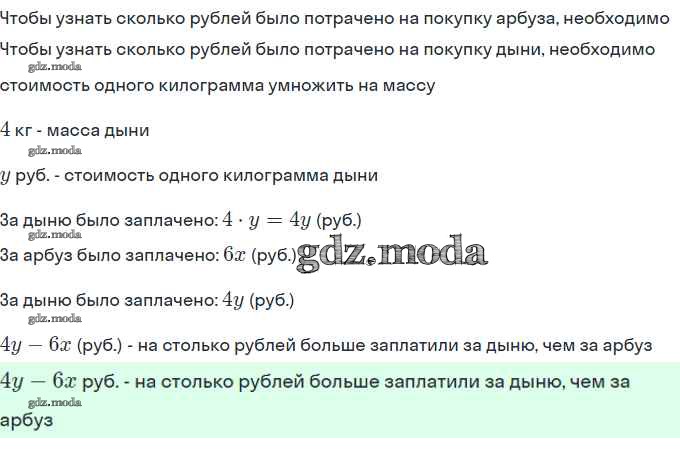 Чтобы узнать сколько рублей было потрачено на покупку арбуза, необходимо

Чтобы узнать сколько рублей было потрачено на покупку дыни, необходимо стоимость одного килограмма умножить на массу

$4$ кг - масса дыни

$y$ руб. - стоимость одного килограмма дыни

За дыню было заплачено: $4 \cdot y = 4y$ (руб.)

За арбуз было заплачено: $6x$ (руб.)

За дыню было заплачено: $4y$ (руб.)

$4y - 6x$ (руб.) - на столько рублей больше заплатили за дыню, чем за арбуз

$4y - 6x$ руб. - на столько рублей больше заплатили за дыню, чем за арбуз

gdz.moda